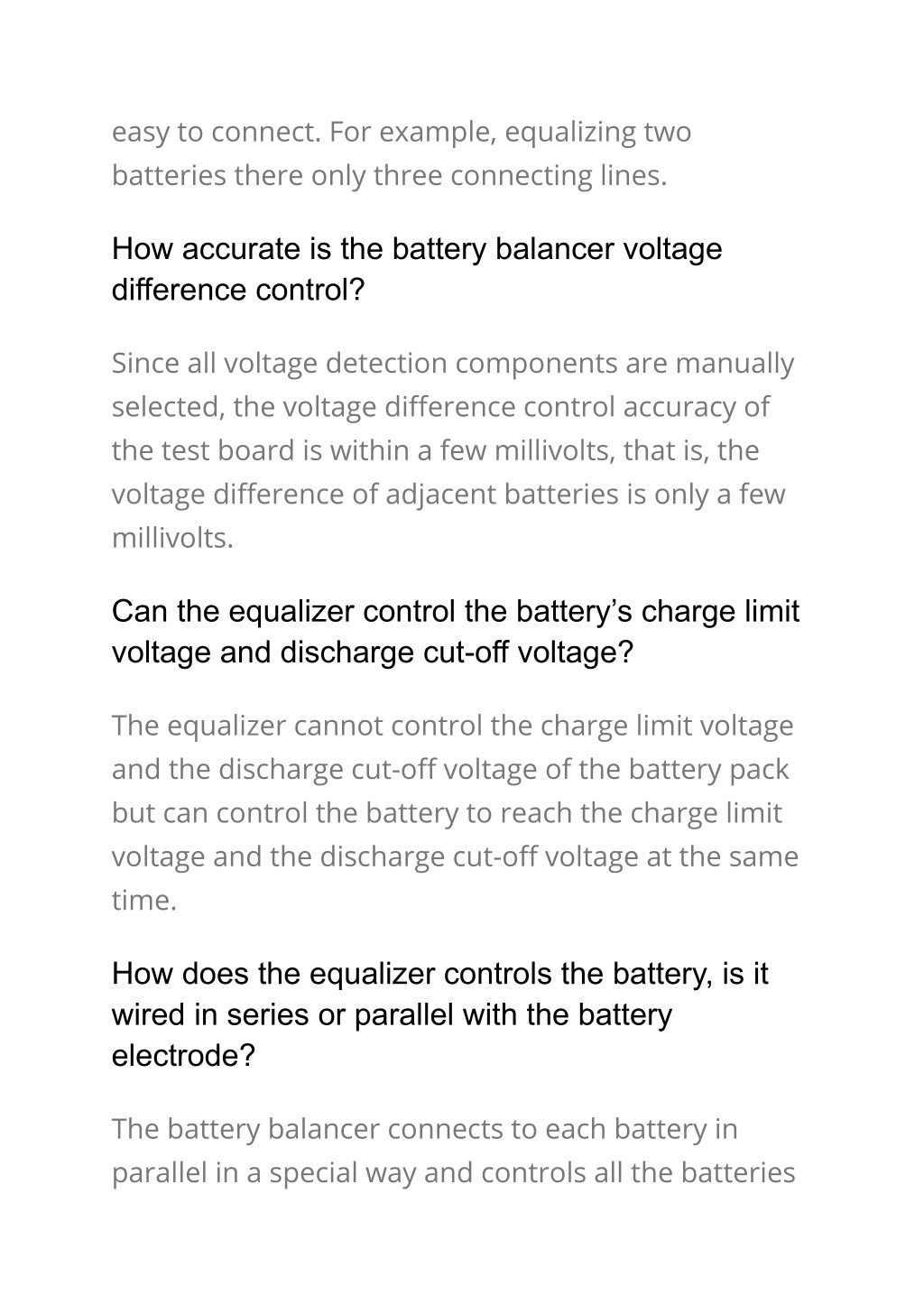 easy to connect. For example, equalizing two batteries there only three connecting lines.

How accurate is the battery balancer voltage difference control?

Since all voltage detection components are manually selected, the voltage difference control accuracy of the test board is within a few millivolts, that is, the voltage difference of adjacent batteries is only a few millivolts.

Can the equalizer control the battery’s charge limit voltage and discharge cut-off voltage?

The equalizer cannot control the charge limit voltage and the discharge cut-off voltage of the battery pack but can control the battery to reach the charge limit voltage and the discharge cut-off voltage at the same time.

How does the equalizer controls the battery, is it wired in series or parallel with the battery electrode?

The battery balancer connects to each battery in parallel in a special way and controls all the batteries